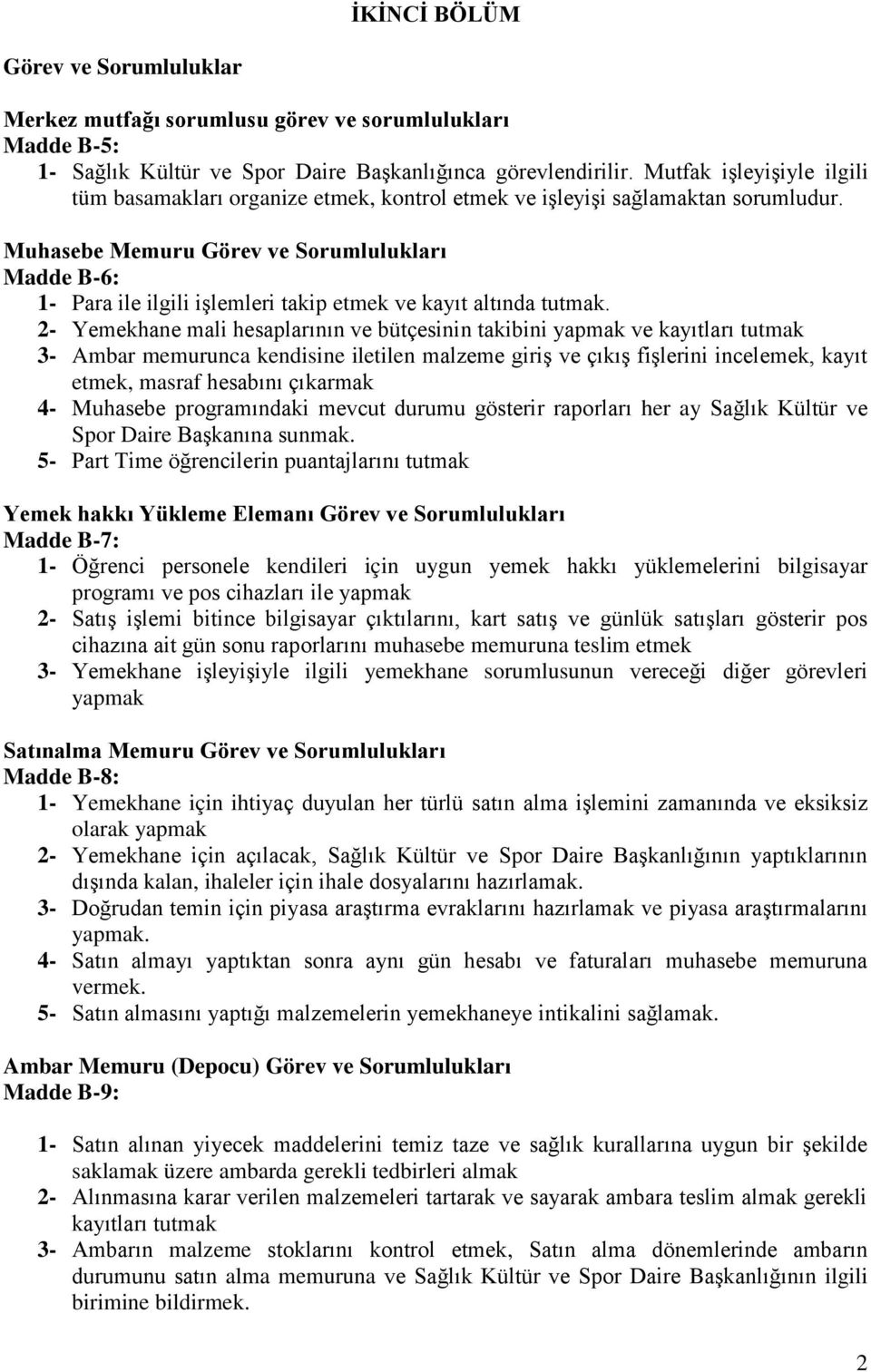 İKİNCİ BÖLÜM

Görev ve Sorumluluklar

Merkez mutfağı sorumlusu görev ve sorumlulukları
Madde B-5:
1- Sağlık Kültür ve Spor Daire Başkanlığınca görevlendirilir. Mutfak işleyişiyle ilgili tüm basamakları organize etmek, kontrol etmek ve işleyişi sağlamaktan sorumludur.

Muhasebe Memuru Görev ve Sorumlulukları
Madde B-6:
1- Para ile ilgili işlemleri takip etmek ve kayıt altında tutmak.
2- Yemekhane mali hesaplarının ve bütçesinin takibini yapmak ve kayıtları tutmak
3- Ambar memurunca kendisine iletilen malzeme giriş ve çıkış fişlerini incelemek, kayıt etmek, masraf hesabını çıkarmak
4- Muhasebe programındaki mevcut durumu gösterir raporları her ay Sağlık Kültür ve Spor Daire Başkanına sunmak.
5- Part Time öğrencilerin puantajlarını tutmak

Yemek hakkı Yükleme Elemanı Görev ve Sorumlulukları
Madde B-7:
1- Öğrenci personele kendileri için uygun yemek hakkı yüklemelerini bilgisayar programı ve pos cihazları ile yapmak
2- Satış işlemi bitince bilgisayar çıktılarını, kart satış ve günlük satışları gösterir pos cihazına ait gün sonu raporlarını muhasebe memuruna teslim etmek
3- Yemekhane işleyişiyle ilgili yemekhane sorumlusunun vereceği diğer görevleri yapmak

Satınalma Memuru Görev ve Sorumlulukları
Madde B-8:
1- Yemekhane için ihtiyaç duyulan her türlü satın alma işlemini zamanında ve eksiksiz olarak yapmak
2- Yemekhane için açılacak, Sağlık Kültür ve Spor Daire Başkanlığının yaptıklarının dışında kalan, ihaleler için ihale dosyalarını hazırlamak.
3- Doğrudan temin için piyasa araştırma evraklarını hazırlamak ve piyasa araştırmalarını yapmak.
4- Satın almayı yaptıktan sonra aynı gün hesabı ve faturaları muhasebe memuruna vermek.
5- Satın almasını yaptığı malzemelerin yemekhaneye intikalini sağlamak.

Ambar Memuru (Depocu) Görev ve Sorumlulukları
Madde B-9:

1- Satın alınan yiyecek maddelerini temiz taze ve sağlık kurallarına uygun bir şekilde saklamak üzere ambarda gerekli tedbirleri almak
2- Alınmasına karar verilen malzemeleri tartarak ve sayarak ambara teslim almak gerekli kayıtları tutmak
3- Ambarın malzeme stoklarını kontrol etmek, Satın alma dönemlerinde ambarın durumunu satın alma memuruna ve Sağlık Kültür ve Spor Daire Başkanlığının ilgili birimine bildirmek.

2